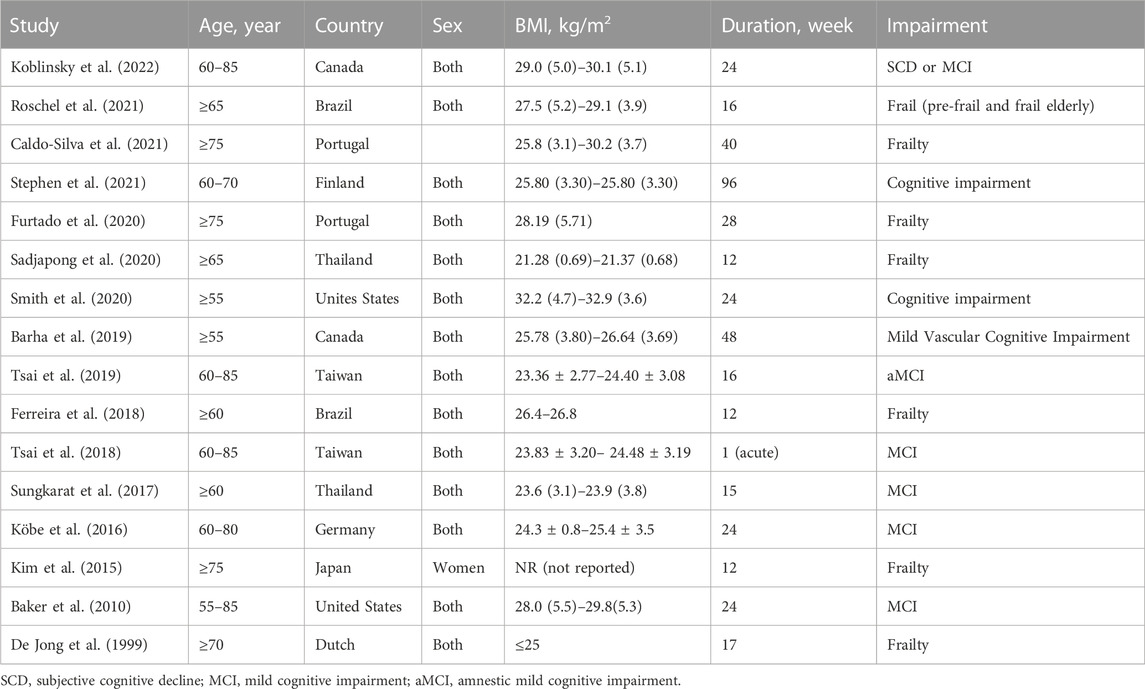 | Study | Age, year | Country | Sex | BMI, kg/m$^2$ | Duration, week | Impairment |
|---|---|---|---|---|---|---|
| Koblinsky et al. (2022) | 60–85 | Canada | Both | 29.0 (5.0)–30.1 (5.1) | 24 | SCD or MCI |
| Roschel et al. (2021) | ≥65 | Brazil | Both | 27.5 (5.2)–29.1 (3.9) | 16 | Frail (pre-frail and frail elderly) |
| Caldo-Silva et al. (2021) | ≥75 | Portugal | | 25.8 (3.1)–30.2 (3.7) | 40 | Frailty |
| Stephen et al. (2021) | 60–70 | Finland | Both | 25.80 (3.30)–25.80 (3.30) | 96 | Cognitive impairment |
| Furtado et al. (2020) | ≥75 | Portugal | Both | 28.19 (5.71) | 28 | Frailty |
| Sadjapong et al. (2020) | ≥65 | Thailand | Both | 21.28 (0.69)–21.37 (0.68) | 12 | Frailty |
| Smith et al. (2020) | ≥55 | Unites States | Both | 32.2 (4.7)–32.9 (3.6) | 24 | Cognitive impairment |
| Barha et al. (2019) | ≥55 | Canada | Both | 25.78 (3.80)–26.64 (3.69) | 48 | Mild Vascular Cognitive Impairment |
| Tsai et al. (2019) | 60–85 | Taiwan | Both | 23.36 ± 2.77–24.40 ± 3.08 | 16 | aMCI |
| Ferreira et al. (2018) | ≥60 | Brazil | Both | 26.4–26.8 | 12 | Frailty |
| Tsai et al. (2018) | 60–85 | Taiwan | Both | 23.83 ± 3.20– 24.48 ± 3.19 | 1 (acute) | MCI |
| Sungkarat et al. (2017) | ≥60 | Thailand | Both | 23.6 (3.1)–23.9 (3.8) | 15 | MCI |
| Köbe et al. (2016) | 60–80 | Germany | Both | 24.3 ± 0.8–25.4 ± 3.5 | 24 | MCI |
| Kim et al. (2015) | ≥75 | Japan | Women | NR (not reported) | 12 | Frailty |
| Baker et al. (2010) | 55–85 | United States | Both | 28.0 (5.5)–29.8(5.3) | 24 | MCI |
| De Jong et al. (1999) | ≥70 | Dutch | Both | ≤25 | 17 | Frailty |

SCD, subjective cognitive decline; MCI, mild cognitive impairment; aMCI, amnestic mild cognitive impairment.